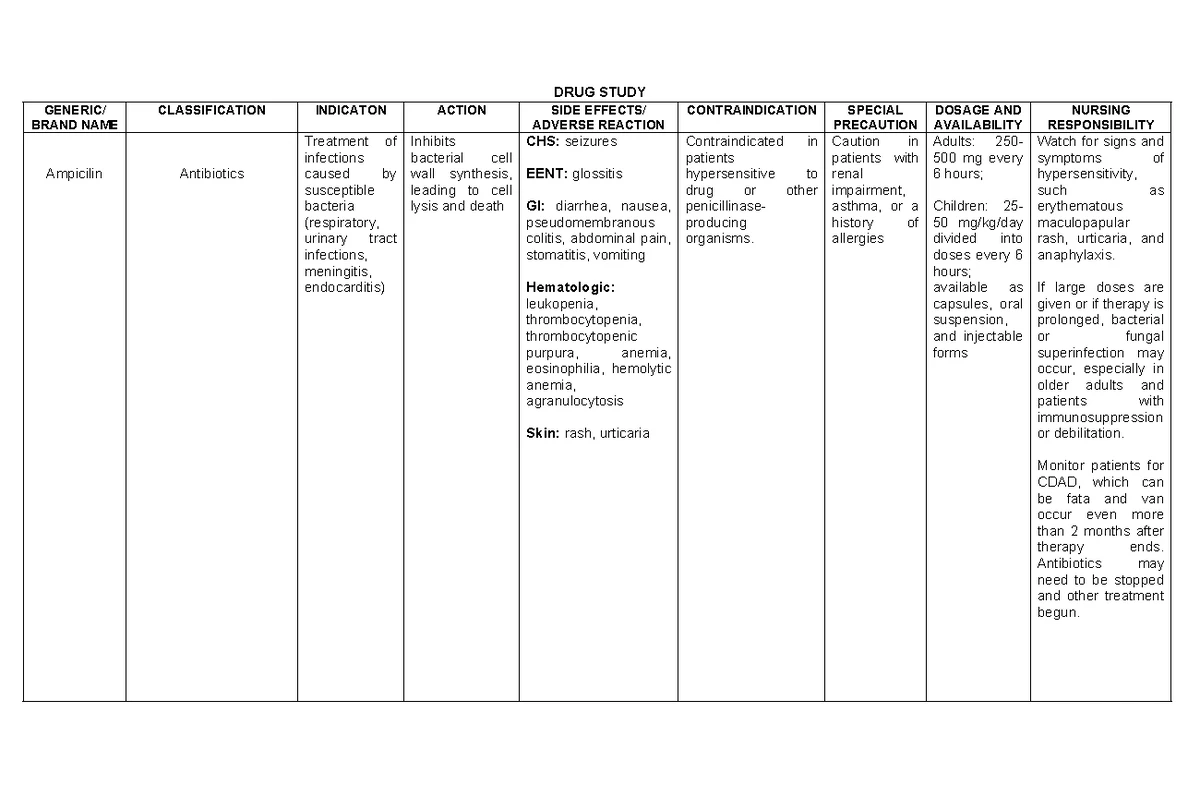 DRUG STUDY

| GENERIC/ BRAND NAME | CLASSIFICATION | INDICATON | ACTION | SIDE EFFECTS/ ADVERSE REACTION | CONTRAINDICATION | SPECIAL PRECAUTION | DOSAGE AND AVAILABILITY | NURSING RESPONSIBILITY |
|---|---|---|---|---|---|---|---|---|
| Ampicilin | Antibiotics | Treatment of infections caused by susceptible bacteria (respiratory, urinary tract infections, meningitis, endocarditis) | Inhibits bacterial cell wall synthesis, leading to cell lysis and death | CHS: seizures EENT: glossitis GI: diarrhea, nausea, pseudomembranous colitis, abdominal pain, stomatitis, vomiting Hematologic: leukopenia, thrombocytopenia, thrombocytopenic purpura, anemia, eosinophilia, hemolytic anemia, agranulocytosis Skin: rash, urticaria | Contraindicated in patients hypersensitive to drug or other penicillinase-producing organisms. | Caution in patients with renal impairment, asthma, or a history of allergies | Adults: 250-500 mg every 6 hours; Children: 25-50 mg/kg/day divided into doses every 6 hours; available as capsules, oral suspension, and injectable forms | Watch for signs and symptoms of hypersensitivity, such as erythematous maculopapular rash, urticaria, and anaphylaxis. If large doses are given or if therapy is prolonged, bacterial or fungal superinfection may occur, especially in older adults and patients with immunosuppression or debilitation. Monitor patients for CDAD, which can be fata and van occur even more than 2 months after therapy ends. Antibiotics may need to be stopped and other treatment begun. |